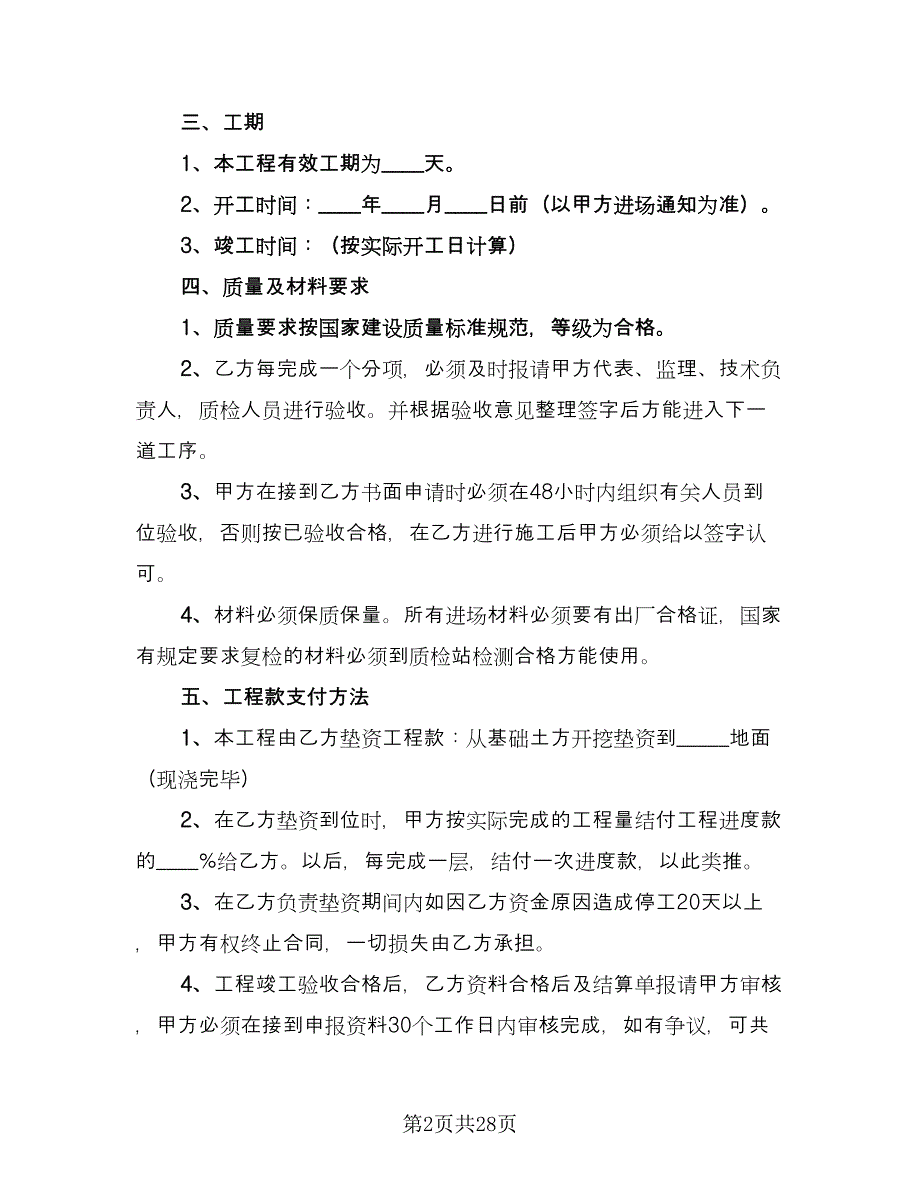 三、工期

1、本工程有效工期为____天。

2、开工时间：____年____月____日前（以甲方进场通知为准）。

3、竣工时间：（按实际开工日计算）

四、质量及材料要求

1、质量要求按国家建设质量标准规范，等级为合格。

2、乙方每完成一个分项，必须及时报请甲方代表、监理、技术负责人，质检人员进行验收。并根据验收意见整理签字后方能进入下一道工序。

3、甲方在接到乙方书面申请时必须在48小时内组织有关人员到位验收，否则按已验收合格，在乙方进行施工后甲方必须给以签字认可。

4、材料必须保质保量。所有进场材料必须要有出厂合格证，国家有规定要求复检的材料必须到质检站检测合格方能使用。

五、工程款支付方法

1、本工程由乙方垫资工程款：从基础土方开挖垫资到_____地面（现浇完毕）

2、在乙方垫资到位时，甲方按实际完成的工程量结付工程进度款的____%给乙方。以后，每完成一层，结付一次进度款，以此类推。

3、在乙方负责垫资期间内如因乙方资金原因造成停工20天以上，甲方有权终止合同，一切损失由乙方承担。

4、工程竣工验收合格后，乙方资料合格后及结算单报请甲方审核，甲方必须在接到申报资料30个工作日内审核完成，如有争议，可共

第2页共28页